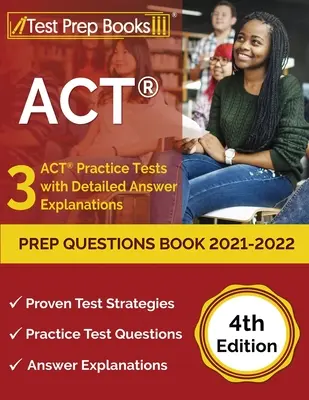 Test Prep Books®

ACT®

3 ACT® Practice Tests with Detailed Answer Explanations

PREP QUESTIONS BOOK 2021-2022

✓ Proven Test Strategies

✓ Practice Test Questions

✓ Answer Explanations

4th Edition